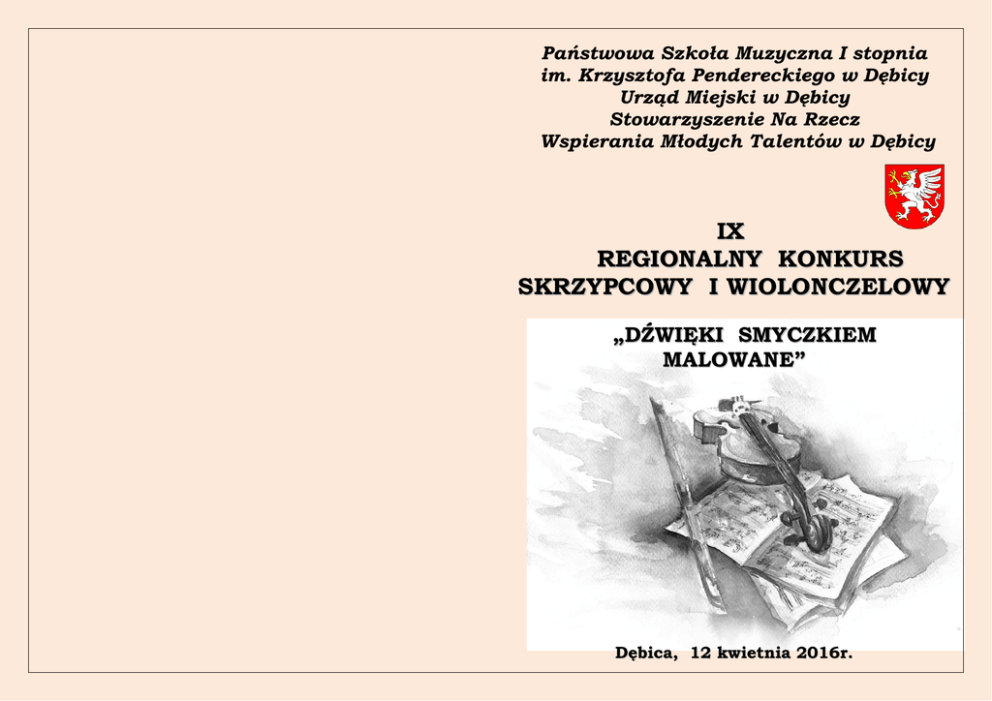 Państwowa Szkoła Muzyczna I stopnia
im. Krzysztofa Pendereckiego w Dębicy
Urząd Miejski w Dębicy
Stowarzyszenie Na Rzecz
Wspierania Młodych Talentów w Dębicy

IX
REGIONALNY KONKURS
SKRZYPCOWY I WIOLONCZELOWY

„DŹWIĘKI SMYCZKIEM
MALOWANE”

Dębica, 12 kwietnia 2016r.